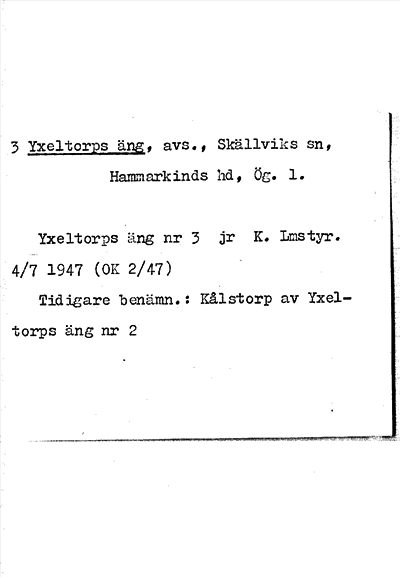 3 Yxeltorps äng, avs., Skällviks sn, Hammarkinds hd, Ög. l.

Yxeltorps äng nr 3 jr K. Lmstyr. 4/7 1947 (OK 2/47)

Tidigare benämn.: Kålstorp av Yxeltorps äng nr 2